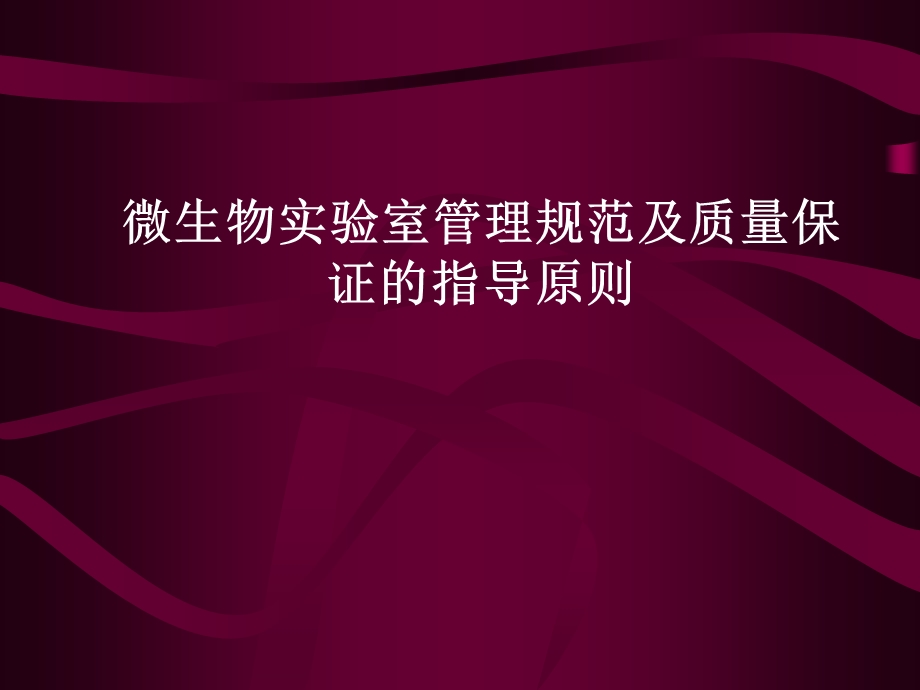 微生物实验室管理规范及质量保证的指导原则